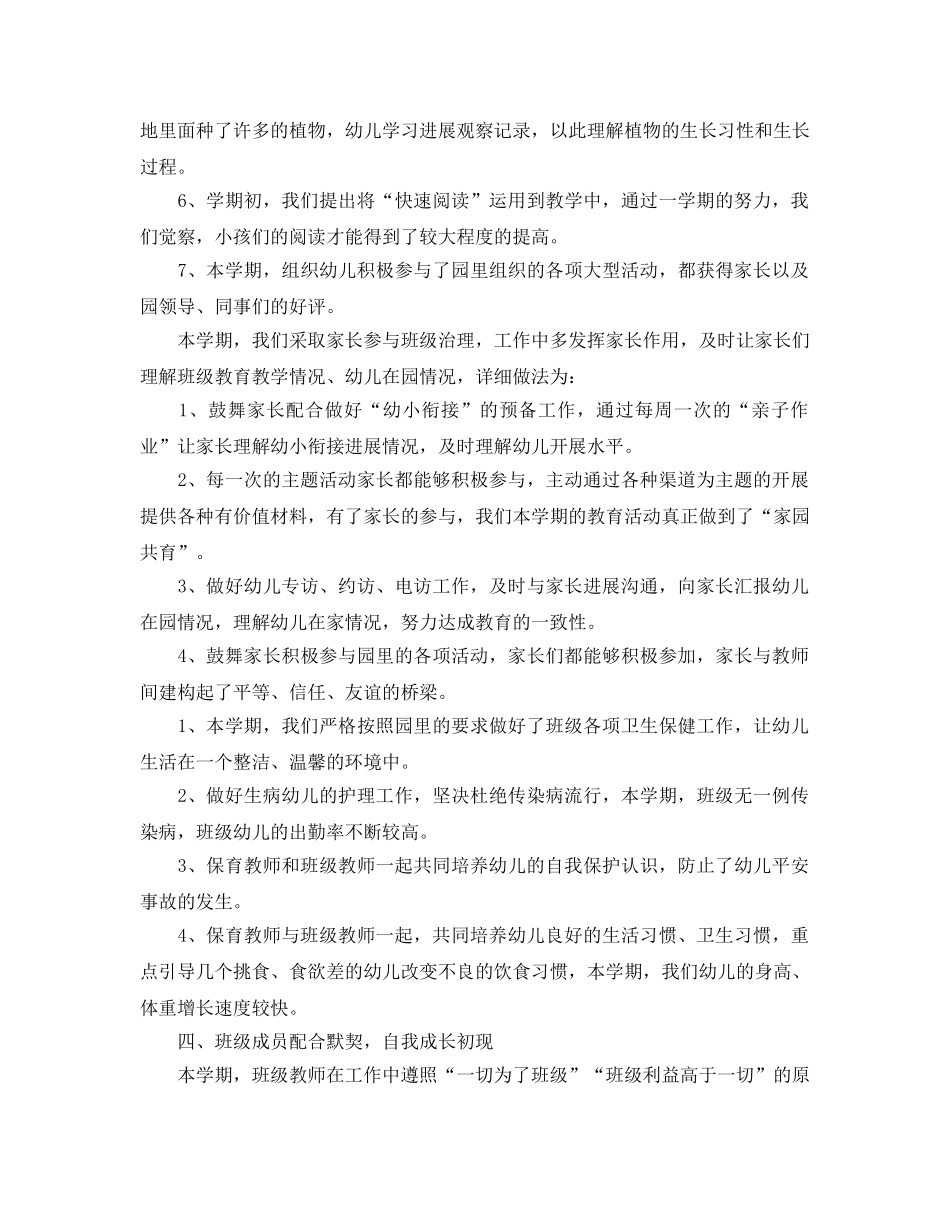 地里面种了许多的植物，幼儿学习进展观察记录，以此理解植物的生长习性和生长过程。

6、学期初，我们提出将“快速阅读”运用到教学中，通过一学期的努力，我们觉察，小孩们的阅读才能得到了较大程度的提高。

7、本学期，组织幼儿积极参与了园里组织的各项大型活动，都获得家长以及园领导、同事们的好评。

本学期，我们采取家长参与班级治理，工作中多发挥家长作用，及时让家长们理解班级教育教学情况、幼儿在园情况，详细做法为：

1、鼓舞家长配合做好“幼小衔接”的预备工作，通过每周一次的“亲子作业”让家长理解幼小衔接进展情况，及时理解幼儿开展水平。

2、每一次的主题活动家长都能够积极参与，主动通过各种渠道为主题的开展提供各种有价值材料，有了家长的参与，我们本学期的教育活动真正做到了“家园共育”。

3、做好幼儿专访、约访、电访工作，及时与家长进展沟通，向家长汇报幼儿在园情况，理解幼儿在家情况，努力达成教育的一致性。

4、鼓舞家长积极参与园里的各项活动，家长们都能够积极参加，家长与教师间建构起了平等、信任、友谊的桥梁。

1、本学期，我们严格按照园里的要求做好了班级各项卫生保健工作，让幼儿生活在一个整洁、温馨的环境中。

2、做好生病幼儿的护理工作，坚决杜绝传染病流行，本学期，班级无一例传染病，班级幼儿的出勤率不断较高。

3、保育教师和班级教师一起共同培养幼儿的自我保护认识，防止了幼儿平安事故的发生。

4、保育教师与班级教师一起，共同培养幼儿良好的生活习惯、卫生习惯，重点引导几个挑食、食欲差的幼儿改变不良的饮食习惯，本学期，我们幼儿的身高、体重增长速度较快。

四、班级成员配合默契，自我成长初现

本学期，班级教师在工作中遵照“一切为了班级”“班级利益高于一切”的原